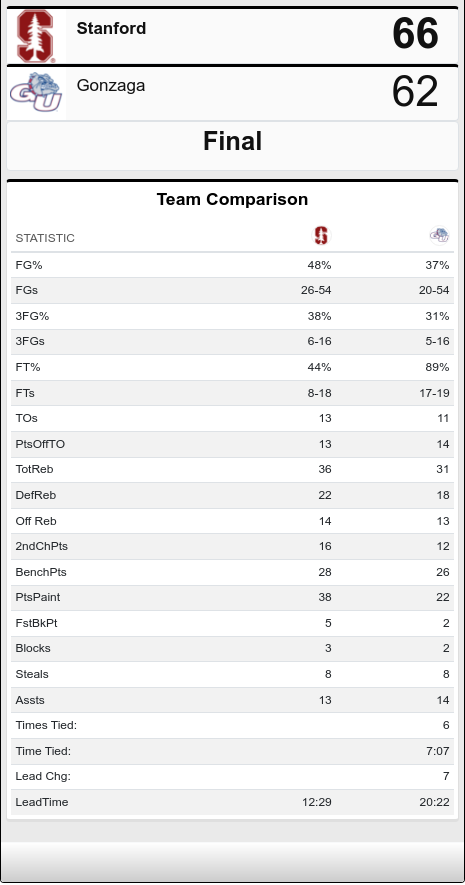 Stanford 66

Gonzaga 62

Final

Team Comparison

| STATISTIC | | |
|---|---|---|
| FG% | 48% | 37% |
| FGs | 26-54 | 20-54 |
| 3FG% | 38% | 31% |
| 3FGs | 6-16 | 5-16 |
| FT% | 44% | 89% |
| FTs | 8-18 | 17-19 |
| TOs | 13 | 11 |
| PtsOffTO | 13 | 14 |
| TotReb | 36 | 31 |
| DefReb | 22 | 18 |
| Off Reb | 14 | 13 |
| 2ndChPts | 16 | 12 |
| BenchPts | 28 | 26 |
| PtsPaint | 38 | 22 |
| FstBkPt | 5 | 2 |
| Blocks | 3 | 2 |
| Steals | 8 | 8 |
| Assts | 13 | 14 |
| Times Tied: | | 6 |
| Time Tied: | | 7:07 |
| Lead Chg: | | 7 |
| LeadTime | 12:29 | 20:22 |